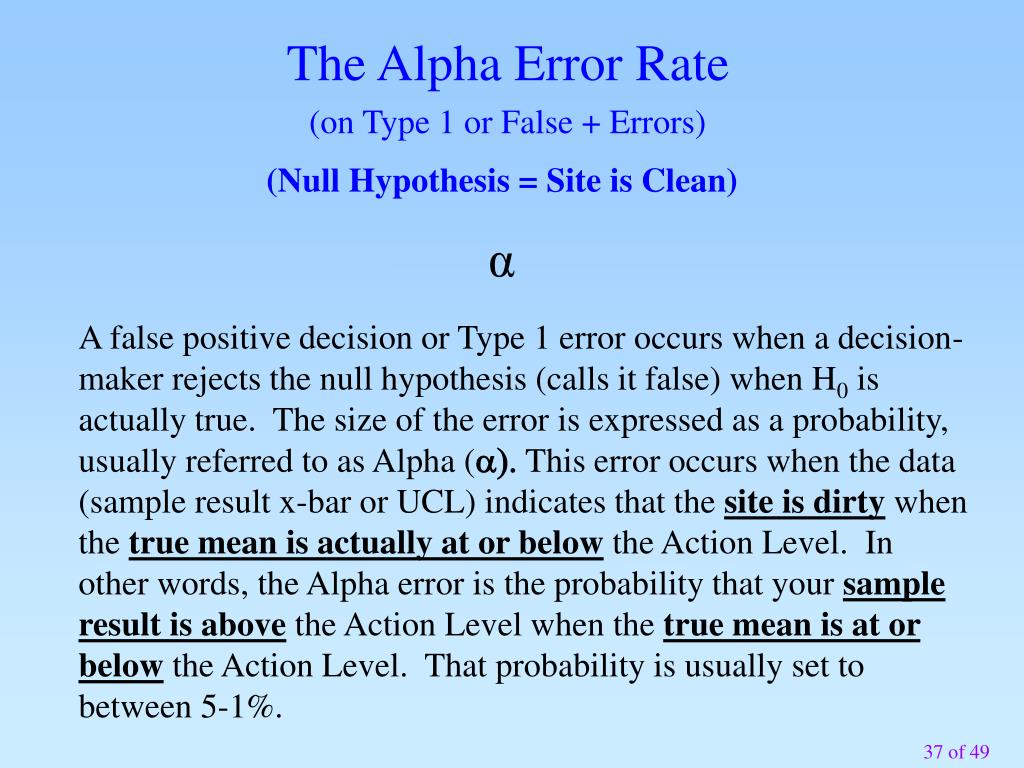 The Alpha Error Rate

(on Type 1 or False + Errors)

(Null Hypothesis = Site is Clean)

$\alpha$

A false positive decision or Type 1 error occurs when a decision-maker rejects the null hypothesis (calls it false) when $H_0$ is actually true. The size of the error is expressed as a probability, usually referred to as Alpha ($\alpha$). This error occurs when the data (sample result x-bar or UCL) indicates that the site is dirty when the true mean is actually at or below the Action Level. In other words, the Alpha error is the probability that your sample result is above the Action Level when the true mean is at or below the Action Level. That probability is usually set to between 5-1%.

37 of 49